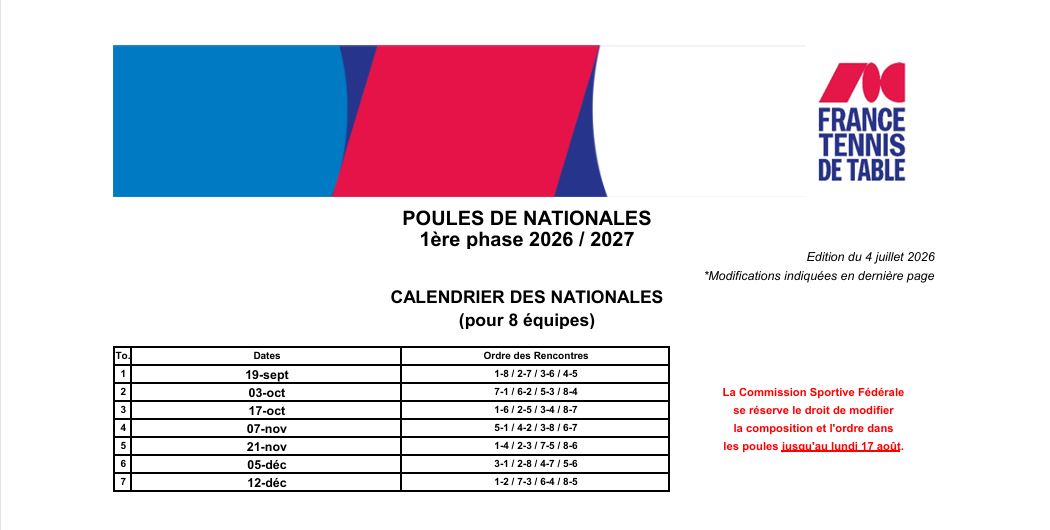 FRANCE
TENNIS
DE TABLE

POULES DE NATIONALES
1ère phase 2026 / 2027

Edition du 4 juillet 2026
*Modifications indiquées en dernière page

CALENDRIER DES NATIONALES
(pour 8 équipes)

| To. | Dates | Ordre des Rencontres |
|---|---|---|
| 1 | 19-sept | 1-8 / 2-7 / 3-6 / 4-5 |
| 2 | 03-oct | 7-1 / 6-2 / 5-3 / 8-4 |
| 3 | 17-oct | 1-6 / 2-5 / 3-4 / 8-7 |
| 4 | 07-nov | 5-1 / 4-2 / 3-8 / 6-7 |
| 5 | 21-nov | 1-4 / 2-3 / 7-5 / 8-6 |
| 6 | 05-déc | 3-1 / 2-8 / 4-7 / 5-6 |
| 7 | 12-déc | 1-2 / 7-3 / 6-4 / 8-5 |

La Commission Sportive Fédérale
se réserve le droit de modifier
la composition et l'ordre dans
les poules jusqu'au lundi 17 août.